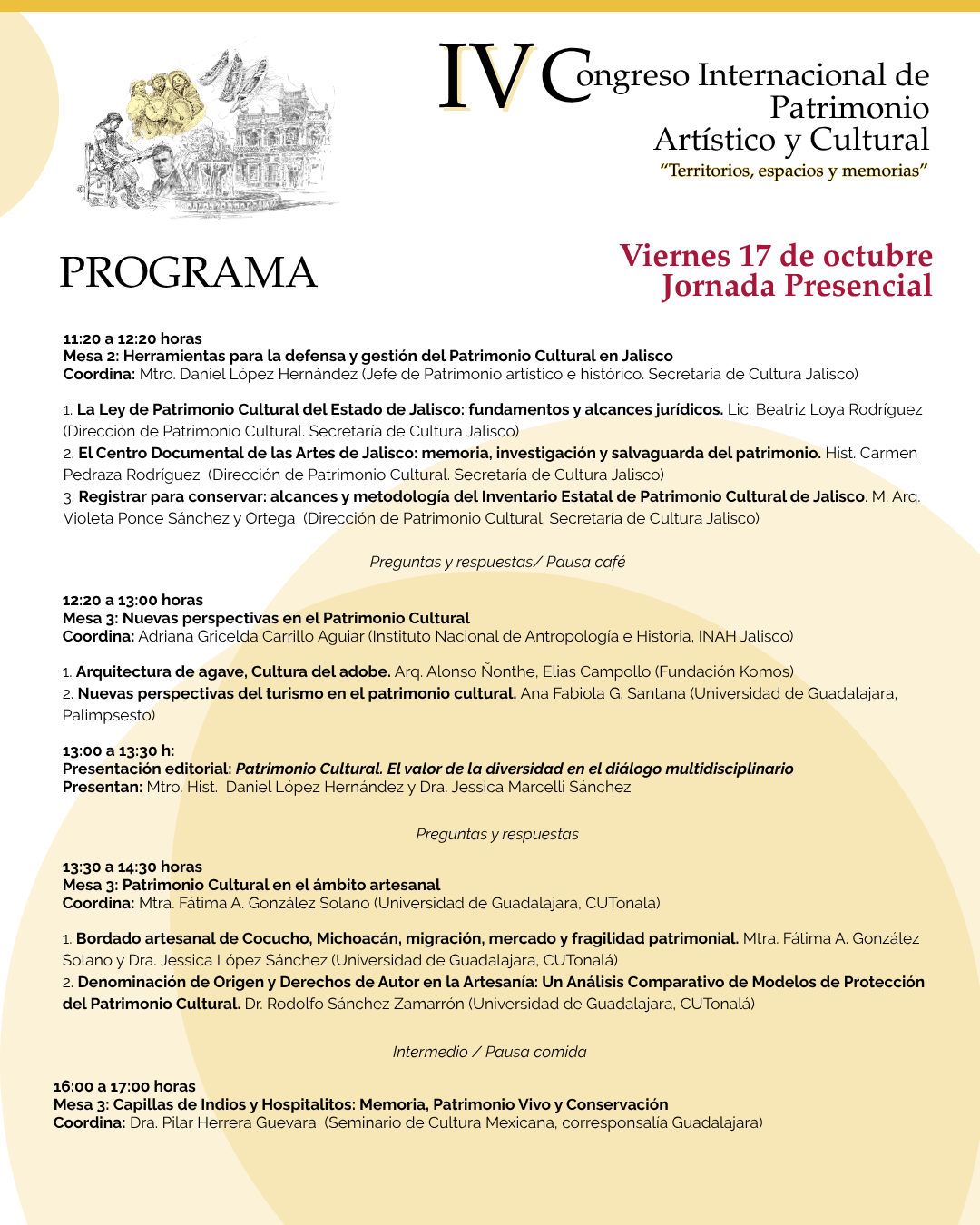 IV Congreso Internacional de Patrimonio Artístico y Cultural
"Territorios, espacios y memorias"

PROGRAMA

Viernes 17 de octubre
Jornada Presencial

11:20 a 12:20 horas
Mesa 2: Herramientas para la defensa y gestión del Patrimonio Cultural en Jalisco
Coordina: Mtro. Daniel López Hernández (Jefe de Patrimonio artístico e histórico. Secretaría de Cultura Jalisco)

1. La Ley de Patrimonio Cultural del Estado de Jalisco: fundamentos y alcances jurídicos. Lic. Beatriz Loya Rodríguez (Dirección de Patrimonio Cultural. Secretaría de Cultura Jalisco)
2. El Centro Documental de las Artes de Jalisco: memoria, investigación y salvaguarda del patrimonio. Hist. Carmen Pedraza Rodríguez (Dirección de Patrimonio Cultural. Secretaría de Cultura Jalisco)
3. Registrar para conservar: alcances y metodología del Inventario Estatal de Patrimonio Cultural de Jalisco. M. Arq. Violeta Ponce Sánchez y Ortega (Dirección de Patrimonio Cultural. Secretaría de Cultura Jalisco)

Preguntas y respuestas/ Pausa café

12:20 a 13:00 horas
Mesa 3: Nuevas perspectivas en el Patrimonio Cultural
Coordina: Adriana Gricelda Carrillo Aguiar (Instituto Nacional de Antropología e Historia, INAH Jalisco)

1. Arquitectura de agave, Cultura del adobe. Arq. Alonso Ñonthe, Elias Campollo (Fundación Komos)
2. Nuevas perspectivas del turismo en el patrimonio cultural. Ana Fabiola G. Santana (Universidad de Guadalajara, Palimpsesto)

13:00 a 13:30 h:
Presentación editorial: Patrimonio Cultural. El valor de la diversidad en el diálogo multidisciplinario
Presentan: Mtro. Hist. Daniel López Hernández y Dra. Jessica Marcelli Sánchez

Preguntas y respuestas

13:30 a 14:30 horas
Mesa 3: Patrimonio Cultural en el ámbito artesanal
Coordina: Mtra. Fátima A. González Solano (Universidad de Guadalajara, CUTonalá)

1. Bordado artesanal de Cocucho, Michoacán, migración, mercado y fragilidad patrimonial. Mtra. Fátima A. González Solano y Dra. Jessica López Sánchez (Universidad de Guadalajara, CUTonalá)
2. Denominación de Origen y Derechos de Autor en la Artesanía: Un Análisis Comparativo de Modelos de Protección del Patrimonio Cultural. Dr. Rodolfo Sánchez Zamarrón (Universidad de Guadalajara, CUTonalá)

Intermedio / Pausa comida

16:00 a 17:00 horas
Mesa 3: Capillas de Indios y Hospitalitos: Memoria, Patrimonio Vivo y Conservación
Coordina: Dra. Pilar Herrera Guevara (Seminario de Cultura Mexicana, corresponsalía Guadalajara)